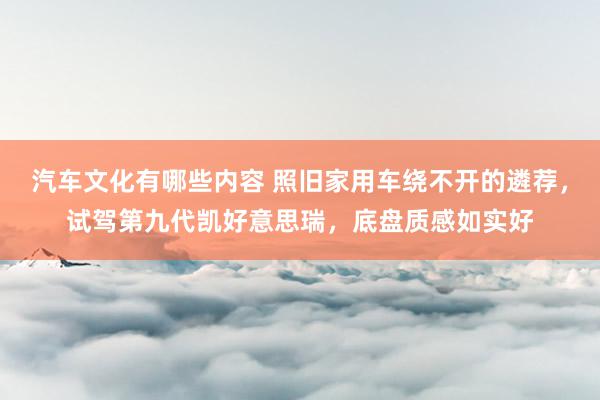 汽车文化有哪些内容 照旧家用车绕不开的遴荐，试驾第九代凯好意思瑞，底盘质感如实好